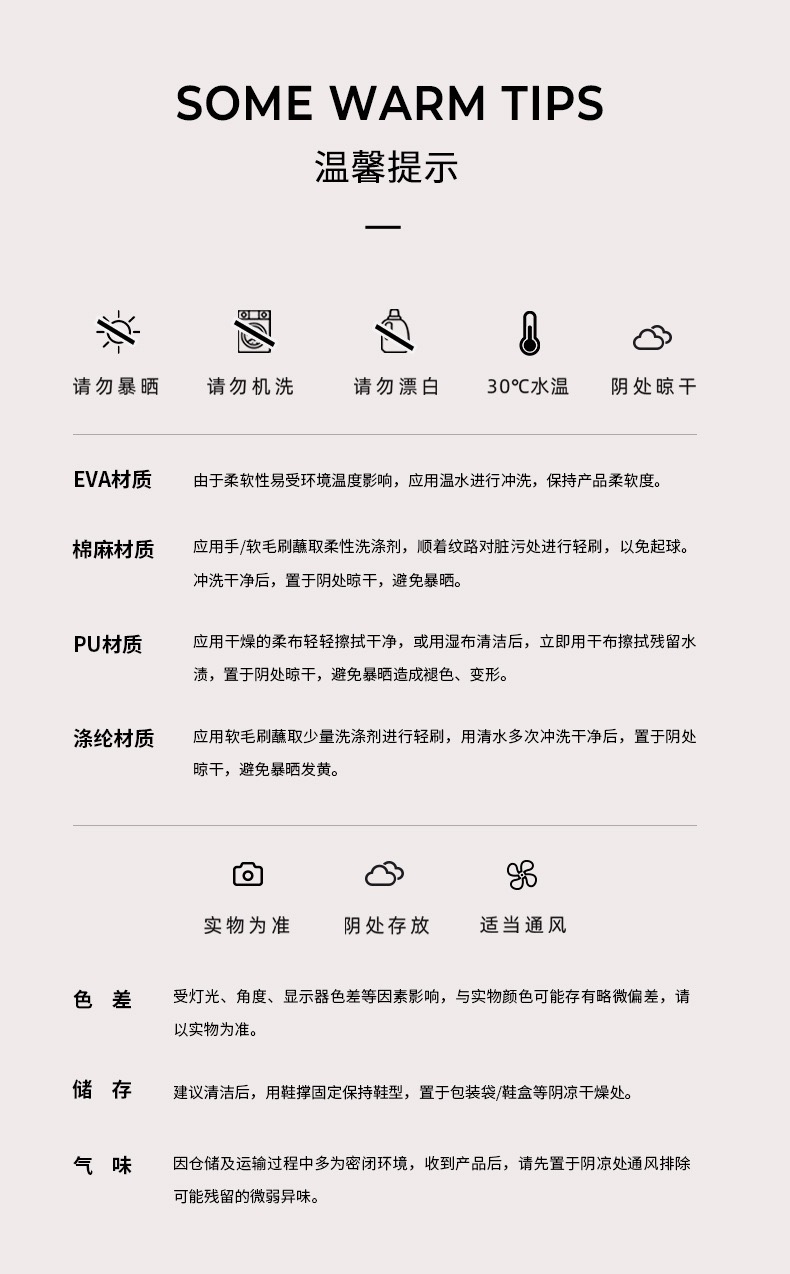 SOME WARM TIPS
温馨提示

请勿暴晒　请勿机洗　请勿漂白　30℃水温　阴处晾干

EVA材质　由于柔软性易受环境温度影响，应用温水进行冲洗，保持产品柔软度。

棉麻材质　应用手/软毛刷蘸取柔性洗涤剂，顺着纹路对脏污处进行轻刷，以免起球。冲洗干净后，置于阴处晾干，避免暴晒。

PU材质　应用干燥的柔布轻轻擦拭干净，或用湿布清洁后，立即用干布擦拭残留水渍，置于阴处晾干，避免暴晒造成褪色、变形。

涤纶材质　应用软毛刷蘸取少量洗涤剂进行轻刷，用清水多次冲洗干净后，置于阴处晾干，避免暴晒发黄。

实物为准　阴处存放　适当通风

色　差　受灯光、角度、显示器色差等因素影响，与实物颜色可能存有略微偏差，请以实物为准。

储　存　建议清洁后，用鞋撑固定保持鞋型，置于包装袋/鞋盒等阴凉干燥处。

气　味　因仓储及运输过程中多为密闭环境，收到产品后，请先置于阴凉处通风排除可能残留的微弱异味。